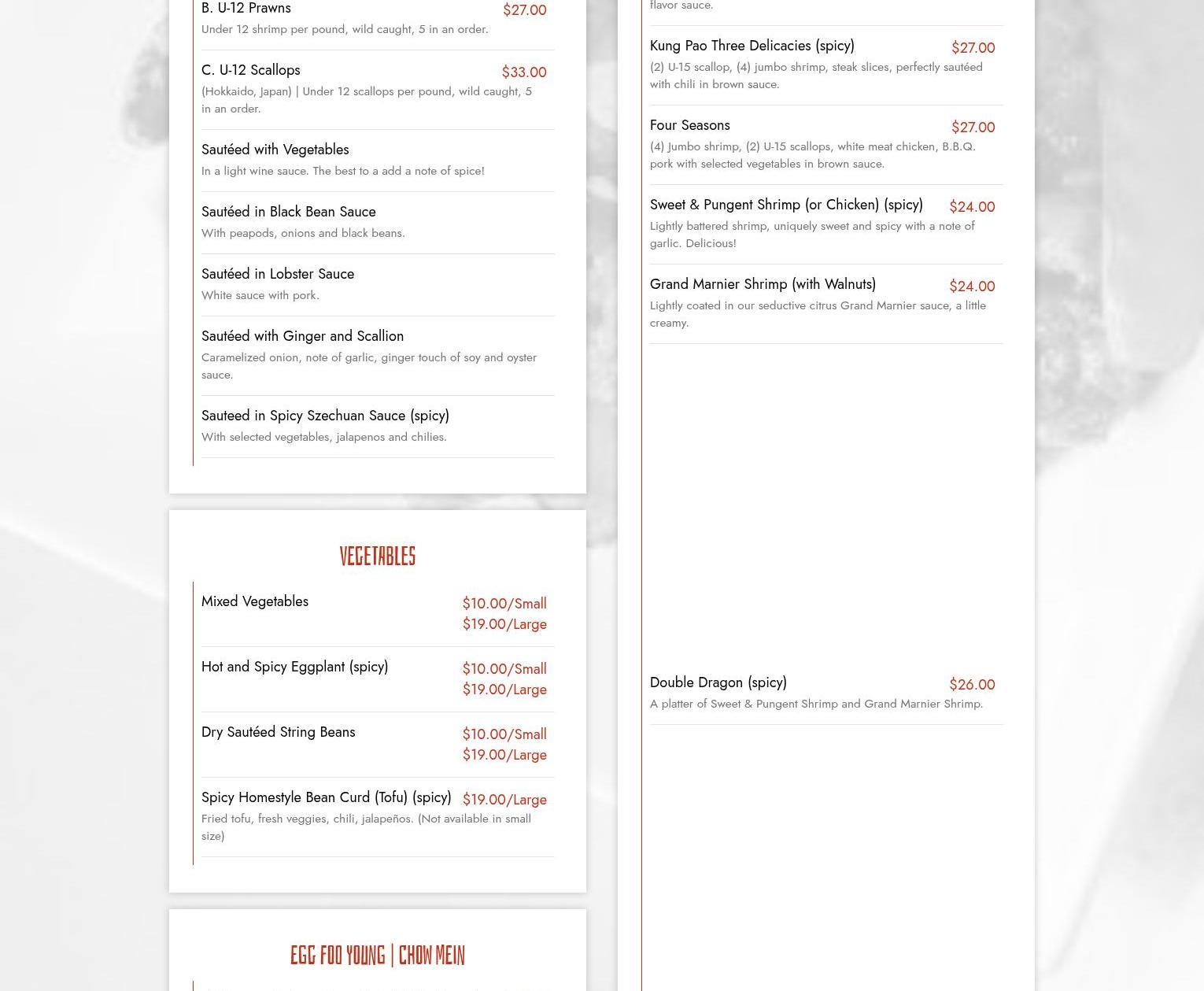 B. U-12 Prawns
$27.00
Under 12 shrimp per pound, wild caught, 5 in an order.

C. U-12 Scallops
$33.00
(Hokkaido, Japan) | Under 12 scallops per pound, wild caught, 5 in an order.

Sautéed with Vegetables
In a light wine sauce. The best to a add a note of spice!

Sautéed in Black Bean Sauce
With peapods, onions and black beans.

Sautéed in Lobster Sauce
White sauce with pork.

Sautéed with Ginger and Scallion
Caramelized onion, note of garlic, ginger touch of soy and oyster sauce.

Sauteed in Spicy Szechuan Sauce (spicy)
With selected vegetables, jalapenos and chilies.

VEGETABLES

Mixed Vegetables
$10.00/Small
$19.00/Large

Hot and Spicy Eggplant (spicy)
$10.00/Small
$19.00/Large

Dry Sautéed String Beans
$10.00/Small
$19.00/Large

Spicy Homestyle Bean Curd (Tofu) (spicy)
$19.00/Large
Fried tofu, fresh veggies, chili, jalapeños. (Not available in small size)

EGG FOO YOUNG | CHOW MEIN

flavor sauce.

Kung Pao Three Delicacies (spicy)
$27.00
(2) U-15 scallop, (4) jumbo shrimp, steak slices, perfectly sautéed with chili in brown sauce.

Four Seasons
$27.00
(4) Jumbo shrimp, (2) U-15 scallops, white meat chicken, B.B.Q. pork with selected vegetables in brown sauce.

Sweet & Pungent Shrimp (or Chicken) (spicy)
$24.00
Lightly battered shrimp, uniquely sweet and spicy with a note of garlic. Delicious!

Grand Marnier Shrimp (with Walnuts)
$24.00
Lightly coated in our seductive citrus Grand Marnier sauce, a little creamy.

Double Dragon (spicy)
$26.00
A platter of Sweet & Pungent Shrimp and Grand Marnier Shrimp.